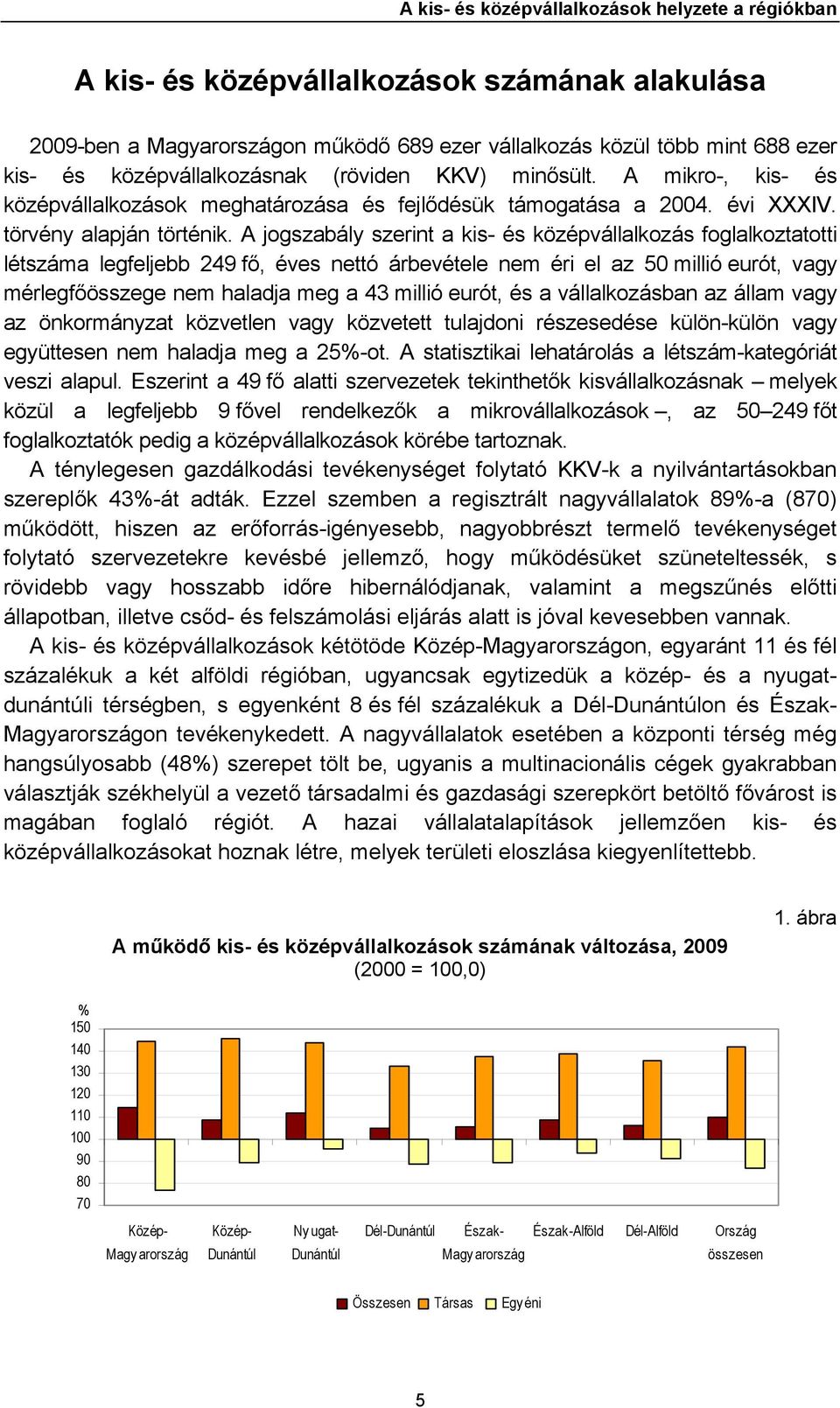 A kis- és középvállalkozások helyzete a régiókban

A kis- és középvállalkozások számának alakulása

2009-ben a Magyarországon működő 689 ezer vállalkozás közül több mint 688 ezer kis- és középvállalkozásnak (röviden KKV) minősült. A mikro-, kis- és középvállalkozások meghatározása és fejlődésük támogatása a 2004. évi XXXIV. törvény alapján történik. A jogszabály szerint a kis- és középvállalkozás foglalkoztatotti létszáma legfeljebb 249 fő, éves nettó árbevétele nem éri el az 50 millió eurót, vagy mérlegfőösszege nem haladja meg a 43 millió eurót, és a vállalkozásban az állam vagy az önkormányzat közvetlen vagy közvetett tulajdoni részesedése külön-külön vagy együttesen nem haladja meg a 25%-ot. A statisztikai lehatárolás a létszám-kategóriát veszi alapul. Eszerint a 49 fő alatti szervezetek tekinthetők kisvállalkozásnak – melyek közül a legfeljebb 9 fővel rendelkezők a mikrovállalkozások –, az 50–249 főt foglalkoztatók pedig a középvállalkozások körébe tartoznak.

A ténylegesen gazdálkodási tevékenységet folytató KKV-k a nyilvántartásokban szereplők 43%-át adták. Ezzel szemben a regisztrált nagyvállalatok 89%-a (870) működött, hiszen az erőforrás-igényesebb, nagyobbrészt termelő tevékenységet folytató szervezetekre kevésbé jellemző, hogy működésüket szüneteltessék, s rövidebb vagy hosszabb időre hibernálódjanak, valamint a megszűnés előtti állapotban, illetve csőd- és felszámolási eljárás alatt is jóval kevesebben vannak.

A kis- és középvállalkozások kétötöde Közép-Magyarországon, egyaránt 11 és fél százalékuk a két alföldi régióban, ugyancsak egytizedük a közép- és a nyugat-dunántúli térségben, s egyenként 8 és fél százalékuk a Dél-Dunántúlon és Észak-Magyarországon tevékenykedett. A nagyvállalatok esetében a központi térség még hangsúlyosabb (48%) szerepet tölt be, ugyanis a multinacionális cégek gyakrabban választják székhelyül a vezető társadalmi és gazdasági szerepkört betöltő fővárost is magában foglaló régiót. A hazai vállalatalapítások jellemzően kis- és középvállalkozásokat hoznak létre, melyek területi eloszlása kiegyenlítettebb.

1. ábra

A működő kis- és középvállalkozások számának változása, 2009
(2000 = 100,0)

%
150
140
130
120
110
100
90
80
70

Közép-Magyarország
Közép-Dunántúl
Nyugat-Dunántúl
Dél-Dunántúl
Észak-Magyarország
Észak-Alföld
Dél-Alföld
Ország összesen

Összesen Társas Egyéni

5